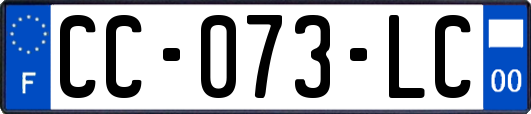 F
CC-073-LC
00